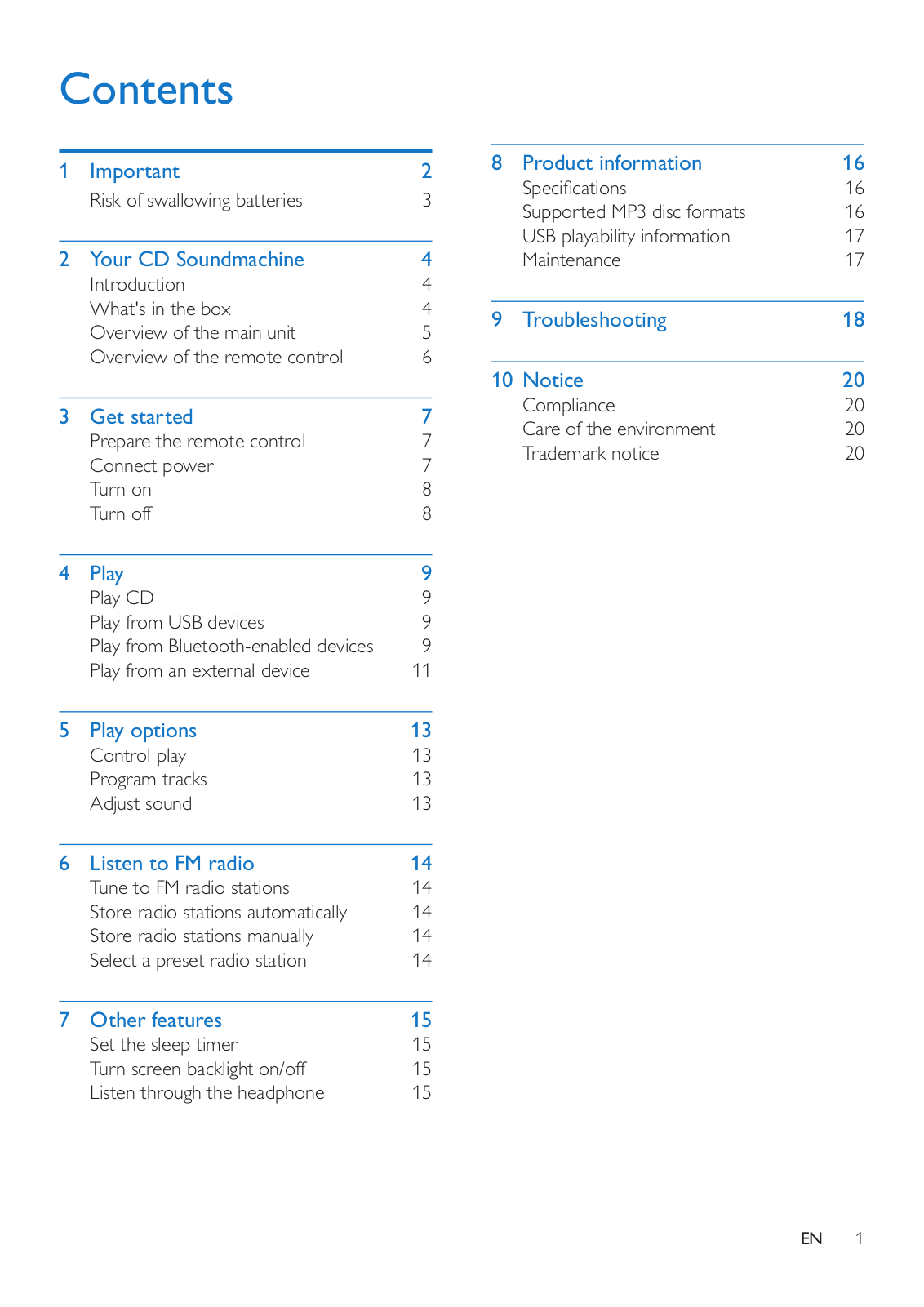 Contents

1 Important 2
Risk of swallowing batteries 3

2 Your CD Soundmachine 4
Introduction 4
What's in the box 4
Overview of the main unit 5
Overview of the remote control 6

3 Get started 7
Prepare the remote control 7
Connect power 7
Turn on 8
Turn off 8

4 Play 9
Play CD 9
Play from USB devices 9
Play from Bluetooth-enabled devices 9
Play from an external device 11

5 Play options 13
Control play 13
Program tracks 13
Adjust sound 13

6 Listen to FM radio 14
Tune to FM radio stations 14
Store radio stations automatically 14
Store radio stations manually 14
Select a preset radio station 14

7 Other features 15
Set the sleep timer 15
Turn screen backlight on/off 15
Listen through the headphone 15

8 Product information 16
Specifications 16
Supported MP3 disc formats 16
USB playability information 17
Maintenance 17

9 Troubleshooting 18

10 Notice 20
Compliance 20
Care of the environment 20
Trademark notice 20

EN 1